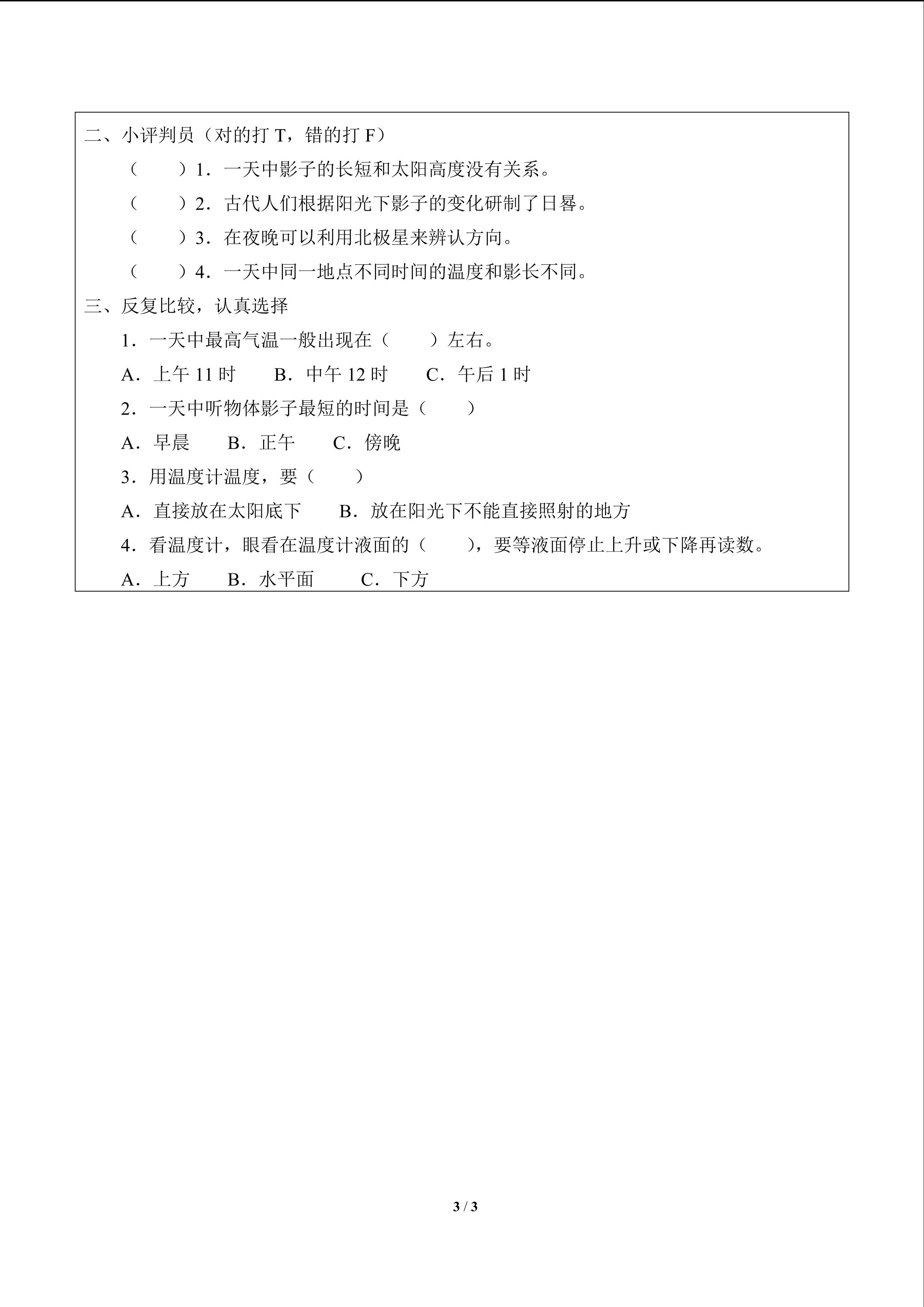 二、小评判员（对的打 T，错的打 F）

（　　）1．一天中影子的长短和太阳高度没有关系。

（　　）2．古代人们根据阳光下影子的变化研制了日晷。

（　　）3．在夜晚可以利用北极星来辨认方向。

（　　）4．一天中同一地点不同时间的温度和影长不同。

三、反复比较，认真选择

1．一天中最高气温一般出现在（　　）左右。

A．上午 11 时　　B．中午 12 时　　C．午后 1 时

2．一天中听物体影子最短的时间是（　　）

A．早晨　　B．正午　　C．傍晚

3．用温度计温度，要（　　）

A．直接放在太阳底下　　B．放在阳光下不能直接照射的地方

4．看温度计，眼看在温度计液面的（　　），要等液面停止上升或下降再读数。

A．上方　　B．水平面　　C．下方

3 / 3